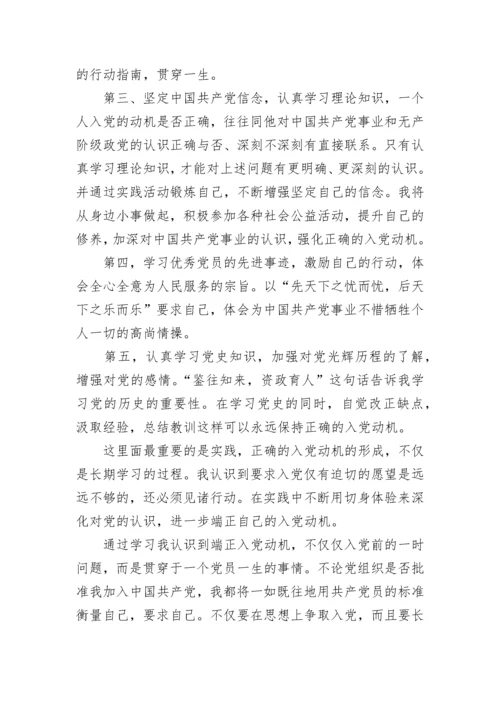 的行动指南，贯穿一生。

第三、坚定中国共产党信念，认真学习理论知识，一个人入党的动机是否正确，往往同他对中国共产党事业和无产阶级政党的认识正确与否、深刻不深刻有直接联系。只有认真学习理论知识，才能对上述问题有更明确、更深刻的认识。并通过实践活动锻炼自己，不断增强坚定自己的信念。我将从身边小事做起，积极参加各种社会公益活动，提升自己的修养，加深对中国共产党事业的认识，强化正确的入党动机。

第四，学习优秀党员的先进事迹，激励自己的行动，体会全心全意为人民服务的宗旨。以“先天下之忧而忧，后天下之乐而乐”要求自己，体会为中国共产党事业不惜牺牲个人一切的高尚情操。

第五，认真学习党史知识，加强对党光辉历程的了解，增强对党的感情。“鉴往知来，资政育人”这句话告诉我学习党的历史的重要性。在学习党史的同时，自觉改正缺点，汲取经验，总结教训这样可以永远保持正确的入党动机。

这里面最重要的是实践，正确的入党动机的形成，不仅是长期学习的过程。我认识到要求入党仅有迫切的愿望是远远不够的，还必须见诸行动。在实践中不断用切身体验来深化对党的认识，进一步端正自己的入党动机。

通过学习我认识到端正入党动机，不仅仅入党前的一时问题，而是贯穿于一个党员一生的事情。不论党组织是否批准我加入中国共产党，我都将一如既往地用共产党员的标准衡量自己，要求自己。不仅要在思想上争取入党，而且要长